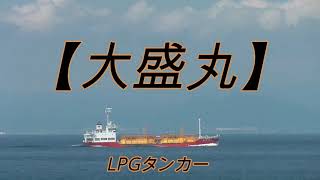 【大盛丸】

LPGタンカー